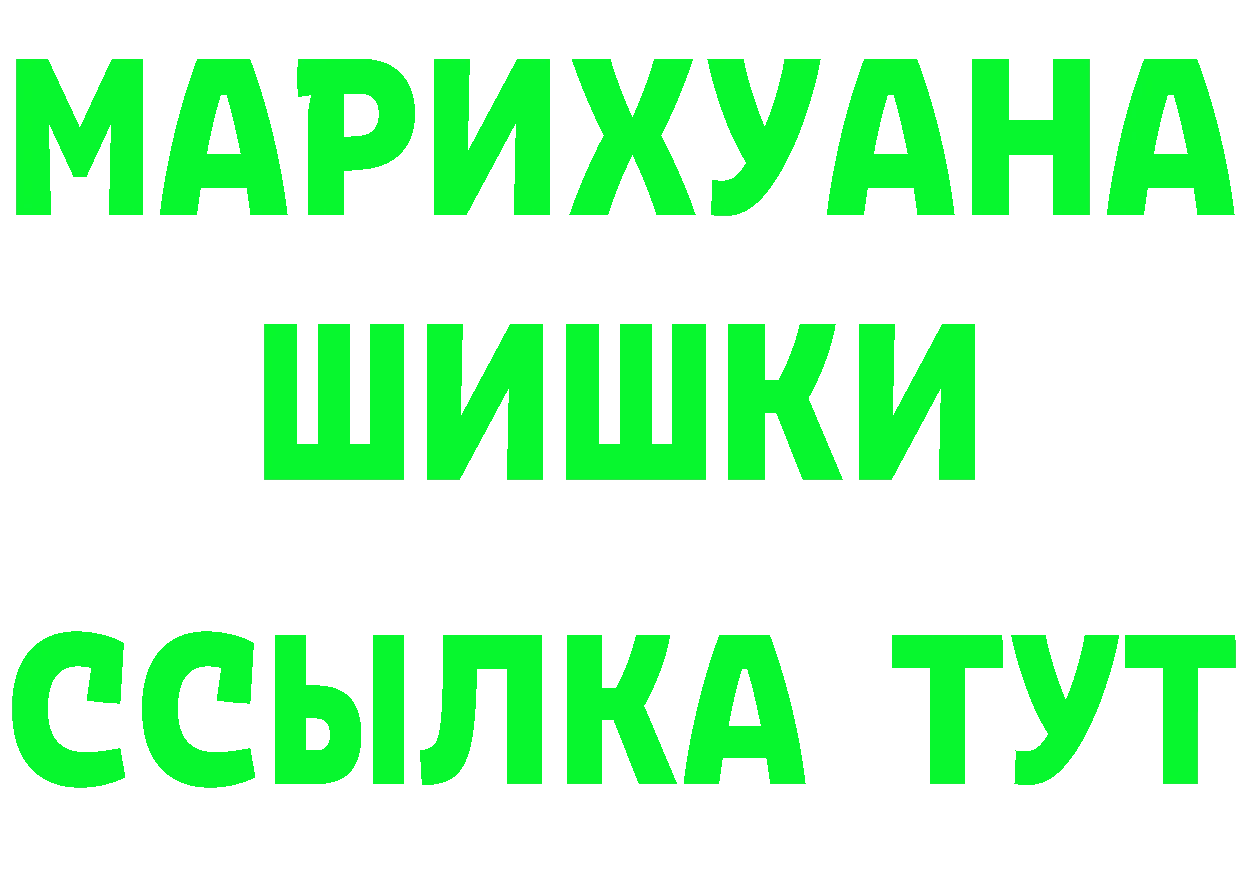 МАРИХУАНА
ШИШКИ
ССЫЛКА ТУТ